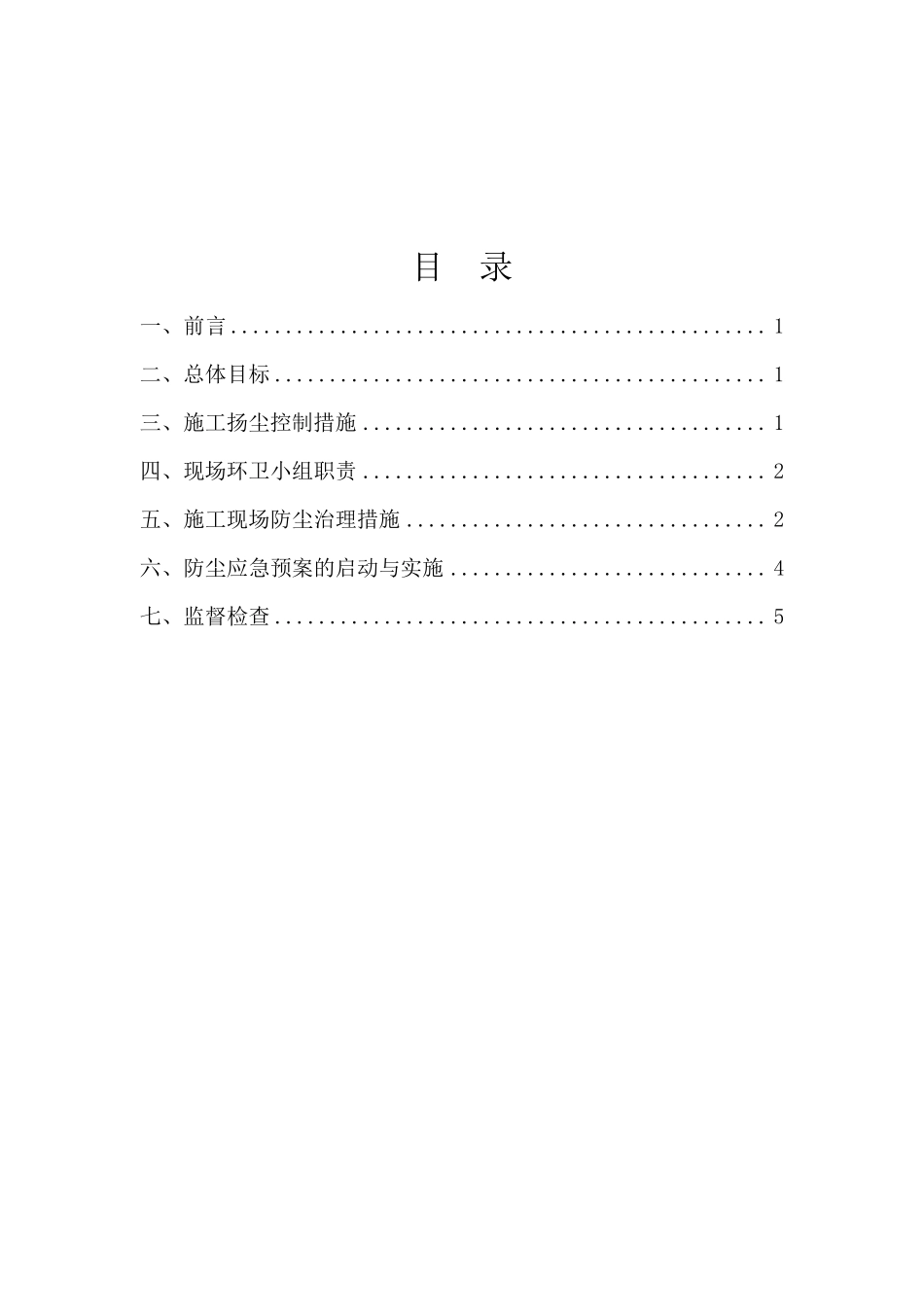 目 录

一、前言 .................................................. 1

二、总体目标 .............................................. 1

三、施工扬尘控制措施 ...................................... 1

四、现场环卫小组职责 ...................................... 2

五、施工现场防尘治理措施 .................................. 2

六、防尘应急预案的启动与实施 .............................. 4

七、监督检查 .............................................. 5